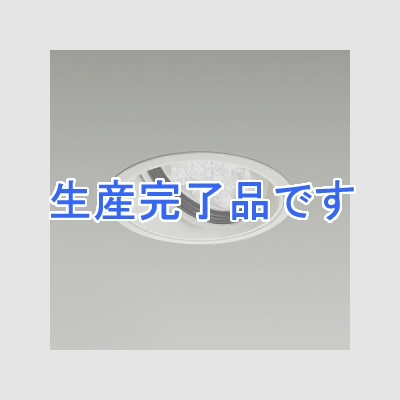 生産完了品です